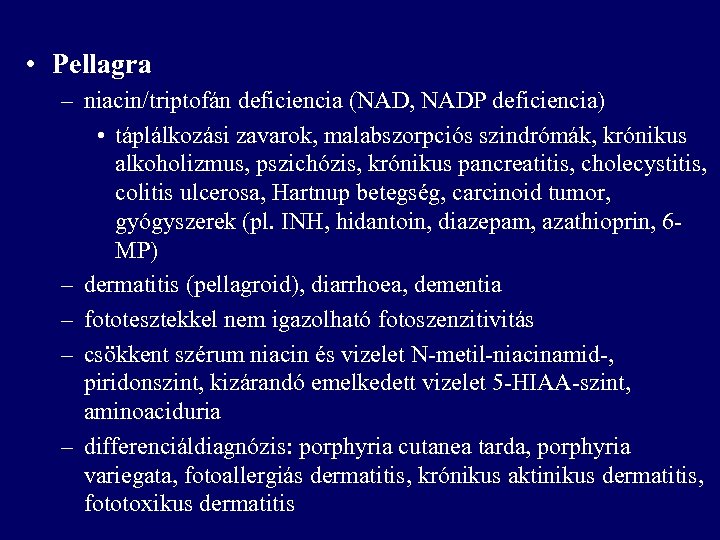 • Pellagra

– niacin/triptofán deficiencia (NAD, NADP deficiencia)

• táplálkozási zavarok, malabszorpciós szindrómák, krónikus alkoholizmus, pszichózis, krónikus pancreatitis, cholecystitis, colitis ulcerosa, Hartnup betegség, carcinoid tumor, gyógyszerek (pl. INH, hidantoin, diazepam, azathioprin, 6-MP)

– dermatitis (pellagroid), diarrhoea, dementia

– fototesztekkel nem igazolható fotoszenzitivitás

– csökkent szérum niacin és vizelet N-metil-niacinamid-, piridonszint, kizárandó emelkedett vizelet 5-HIAA-szint, aminoaciduria

– differenciáldiagnózis: porphyria cutanea tarda, porphyria variegata, fotoallergiás dermatitis, krónikus aktinikus dermatitis, fototoxikus dermatitis